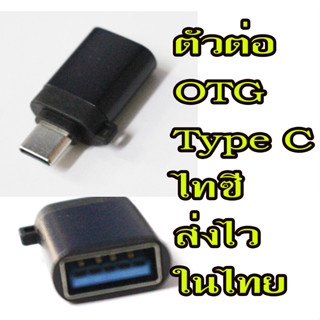 ตัวต่อ
OTG
Type C
ไทซี
ส่งไว
ในไทย